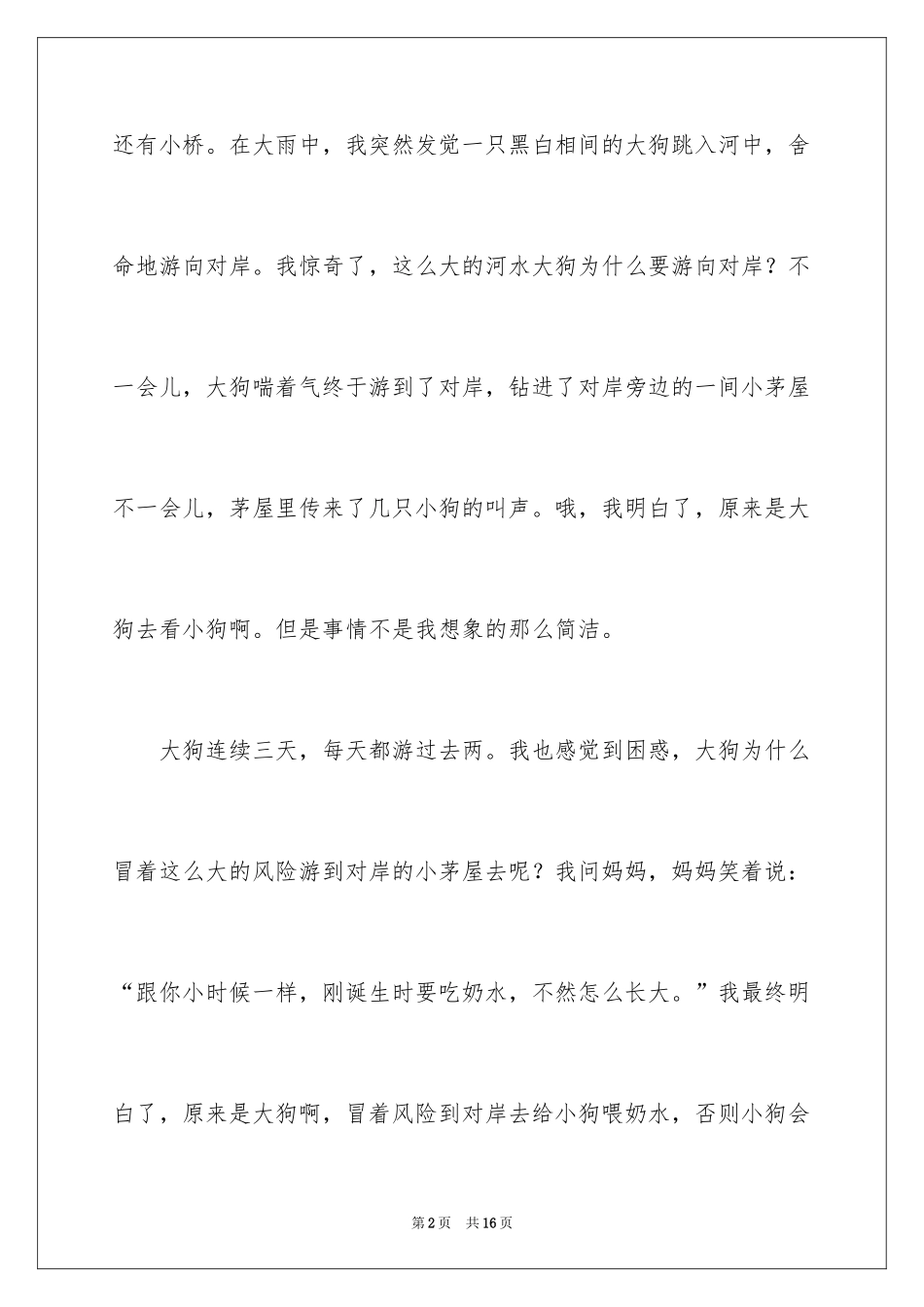 还有小桥。在大雨中，我突然发觉一只黑白相间的大狗跳入河中，舍命地游向对岸。我惊奇了，这么大的河水大狗为什么要游向对岸？不一会儿，大狗喘着气终于游到了对岸，钻进了对岸旁边的一间小茅屋不一会儿，茅屋里传来了几只小狗的叫声。哦，我明白了，原来是大狗去看小狗啊。但是事情不是我想象的那么简洁。

大狗连续三天，每天都游过去两。我也感觉到困惑，大狗为什么冒着这么大的风险游到对岸的小茅屋去呢？我问妈妈，妈妈笑着说：“跟你小时候一样，刚诞生时要吃奶水，不然怎么长大。”我最终明白了，原来是大狗啊，冒着风险到对岸去给小狗喂奶水，否则小狗会

第2页　共16页